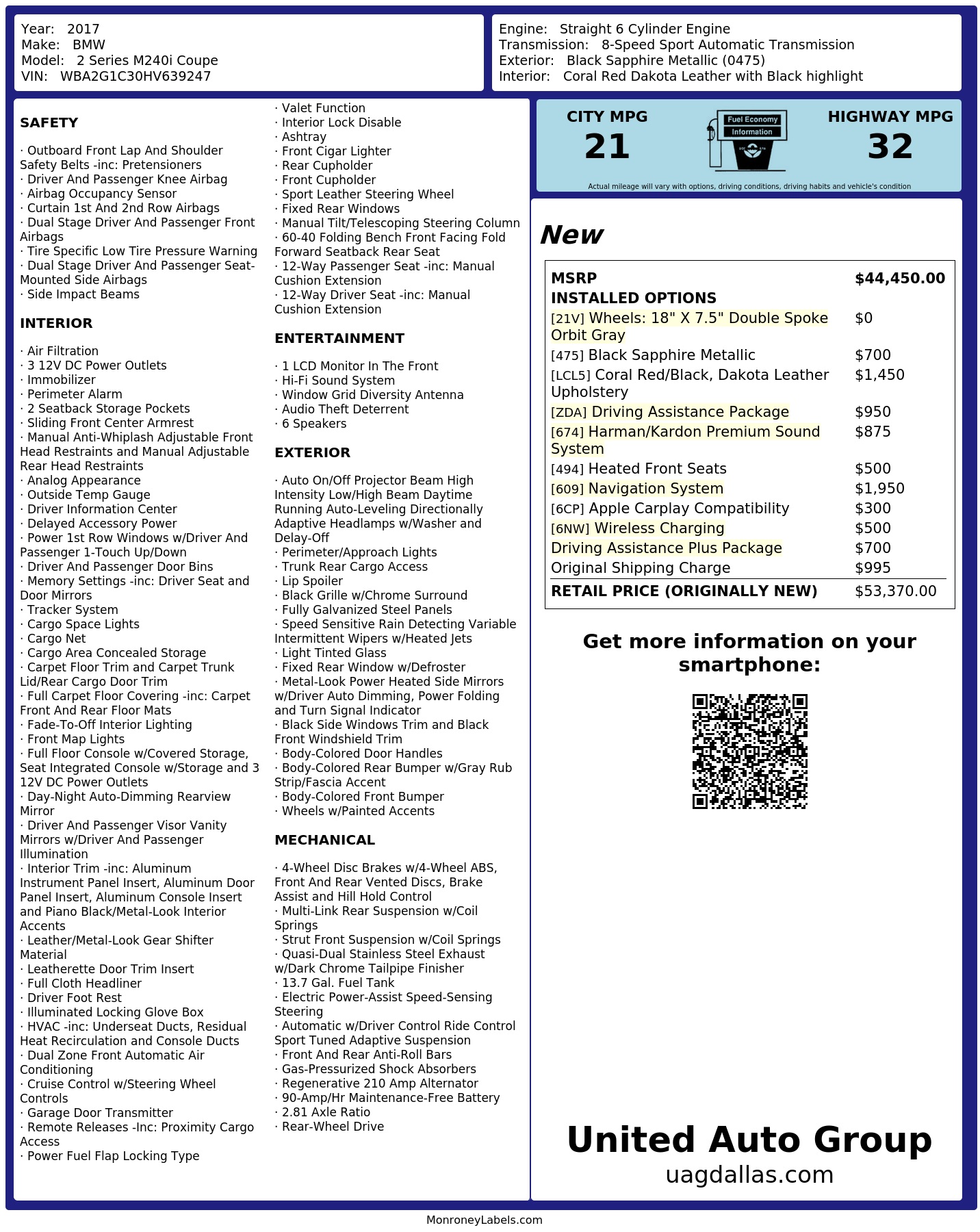 Year: 2017
Make: BMW
Model: 2 Series M240i Coupe
VIN: WBA2G1C30HV639247

Engine: Straight 6 Cylinder Engine
Transmission: 8-Speed Sport Automatic Transmission
Exterior: Black Sapphire Metallic (0475)
Interior: Coral Red Dakota Leather with Black highlight

SAFETY

· Outboard Front Lap And Shoulder Safety Belts -inc: Pretensioners
· Driver And Passenger Knee Airbag
· Airbag Occupancy Sensor
· Curtain 1st And 2nd Row Airbags
· Dual Stage Driver And Passenger Front Airbags
· Tire Specific Low Tire Pressure Warning
· Dual Stage Driver And Passenger Seat-Mounted Side Airbags
· Side Impact Beams

INTERIOR

· Air Filtration
· 3 12V DC Power Outlets
· Immobilizer
· Perimeter Alarm
· 2 Seatback Storage Pockets
· Sliding Front Center Armrest
· Manual Anti-Whiplash Adjustable Front Head Restraints and Manual Adjustable Rear Head Restraints
· Analog Appearance
· Outside Temp Gauge
· Driver Information Center
· Delayed Accessory Power
· Power 1st Row Windows w/Driver And Passenger 1-Touch Up/Down
· Driver And Passenger Door Bins
· Memory Settings -inc: Driver Seat and Door Mirrors
· Tracker System
· Cargo Space Lights
· Cargo Net
· Cargo Area Concealed Storage
· Carpet Floor Trim and Carpet Trunk Lid/Rear Cargo Door Trim
· Full Carpet Floor Covering -inc: Carpet Front And Rear Floor Mats
· Fade-To-Off Interior Lighting
· Front Map Lights
· Full Floor Console w/Covered Storage, Seat Integrated Console w/Storage and 3 12V DC Power Outlets
· Day-Night Auto-Dimming Rearview Mirror
· Driver And Passenger Visor Vanity Mirrors w/Driver And Passenger Illumination
· Interior Trim -inc: Aluminum Instrument Panel Insert, Aluminum Door Panel Insert, Aluminum Console Insert and Piano Black/Metal-Look Interior Accents
· Leather/Metal-Look Gear Shifter Material
· Leatherette Door Trim Insert
· Full Cloth Headliner
· Driver Foot Rest
· Illuminated Locking Glove Box
· HVAC -inc: Underseat Ducts, Residual Heat Recirculation and Console Ducts
· Dual Zone Front Automatic Air Conditioning
· Cruise Control w/Steering Wheel Controls
· Garage Door Transmitter
· Remote Releases -Inc: Proximity Cargo Access
· Power Fuel Flap Locking Type

· Valet Function
· Interior Lock Disable
· Ashtray
· Front Cigar Lighter
· Rear Cupholder
· Front Cupholder
· Sport Leather Steering Wheel
· Fixed Rear Windows
· Manual Tilt/Telescoping Steering Column
· 60-40 Folding Bench Front Facing Fold Forward Seatback Rear Seat
· 12-Way Passenger Seat -inc: Manual Cushion Extension
· 12-Way Driver Seat -inc: Manual Cushion Extension

ENTERTAINMENT

· 1 LCD Monitor In The Front
· Hi-Fi Sound System
· Window Grid Diversity Antenna
· Audio Theft Deterrent
· 6 Speakers

EXTERIOR

· Auto On/Off Projector Beam High Intensity Low/High Beam Daytime Running Auto-Leveling Directionally Adaptive Headlamps w/Washer and Delay-Off
· Perimeter/Approach Lights
· Trunk Rear Cargo Access
· Lip Spoiler
· Black Grille w/Chrome Surround
· Fully Galvanized Steel Panels
· Speed Sensitive Rain Detecting Variable Intermittent Wipers w/Heated Jets
· Light Tinted Glass
· Fixed Rear Window w/Defroster
· Metal-Look Power Heated Side Mirrors w/Driver Auto Dimming, Power Folding and Turn Signal Indicator
· Black Side Windows Trim and Black Front Windshield Trim
· Body-Colored Door Handles
· Body-Colored Rear Bumper w/Gray Rub Strip/Fascia Accent
· Body-Colored Front Bumper
· Wheels w/Painted Accents

MECHANICAL

· 4-Wheel Disc Brakes w/4-Wheel ABS, Front And Rear Vented Discs, Brake Assist and Hill Hold Control
· Multi-Link Rear Suspension w/Coil Springs
· Strut Front Suspension w/Coil Springs
· Quasi-Dual Stainless Steel Exhaust w/Dark Chrome Tailpipe Finisher
· 13.7 Gal. Fuel Tank
· Electric Power-Assist Speed-Sensing Steering
· Automatic w/Driver Control Ride Control Sport Tuned Adaptive Suspension
· Front And Rear Anti-Roll Bars
· Gas-Pressurized Shock Absorbers
· Regenerative 210 Amp Alternator
· 90-Amp/Hr Maintenance-Free Battery
· 2.81 Axle Ratio
· Rear-Wheel Drive

CITY MPG
21

Fuel Economy
Information

HIGHWAY MPG
32

Actual mileage will vary with options, driving conditions, driving habits and vehicle's condition

New

MSRP $44,450.00
INSTALLED OPTIONS
[21V] Wheels: 18" X 7.5" Double Spoke Orbit Gray $0
[475] Black Sapphire Metallic $700
[LCL5] Coral Red/Black, Dakota Leather Upholstery $1,450
[ZDA] Driving Assistance Package $950
[674] Harman/Kardon Premium Sound System $875
[494] Heated Front Seats $500
[609] Navigation System $1,950
[6CP] Apple Carplay Compatibility $300
[6NW] Wireless Charging $500
Driving Assistance Plus Package $700
Original Shipping Charge $995
RETAIL PRICE (ORIGINALLY NEW) $53,370.00

Get more information on your smartphone:

United Auto Group
uagdallas.com

MonroneyLabels.com